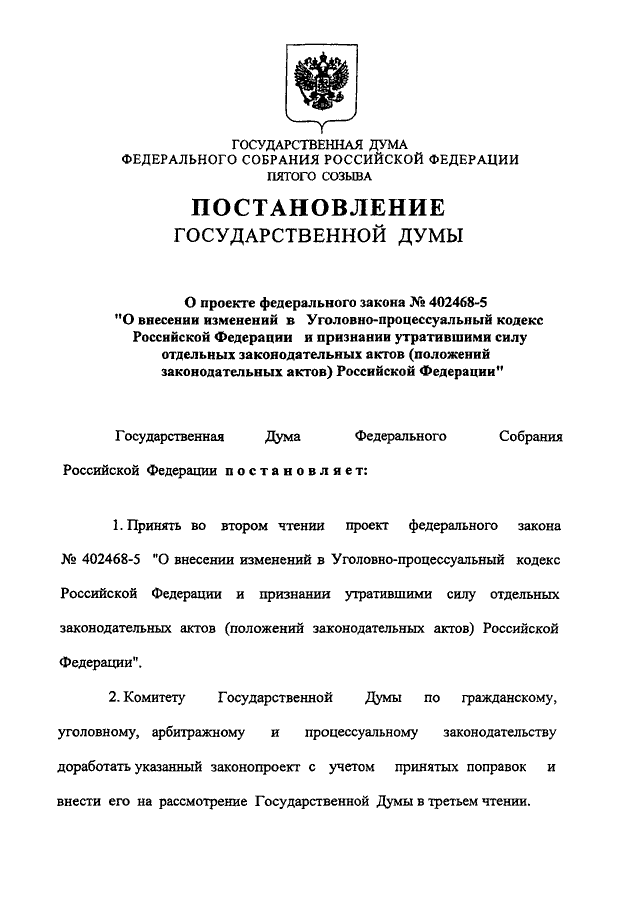 ГОСУДАРСТВЕННАЯ ДУМА
ФЕДЕРАЛЬНОГО СОБРАНИЯ РОССИЙСКОЙ ФЕДЕРАЦИИ
ПЯТОГО СОЗЫВА

ПОСТАНОВЛЕНИЕ
ГОСУДАРСТВЕННОЙ ДУМЫ

О проекте федерального закона № 402468-5
"О внесении изменений в Уголовно-процессуальный кодекс Российской Федерации и признании утратившими силу отдельных законодательных актов (положений законодательных актов) Российской Федерации"

Государственная Дума Федерального Собрания Российской Федерации постановляет:

1. Принять во втором чтении проект федерального закона № 402468-5 "О внесении изменений в Уголовно-процессуальный кодекс Российской Федерации и признании утратившими силу отдельных законодательных актов (положений законодательных актов) Российской Федерации".

2. Комитету Государственной Думы по гражданскому, уголовному, арбитражному и процессуальному законодательству доработать указанный законопроект с учетом принятых поправок и внести его на рассмотрение Государственной Думы в третьем чтении.